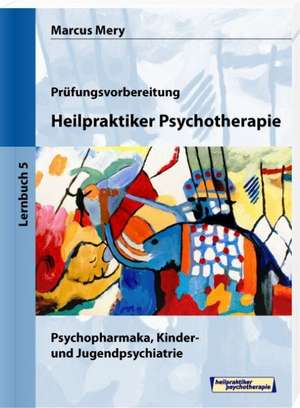 Marcus Mery

Prüfungsvorbereitung

Heilpraktiker Psychotherapie

Lernbuch 5

Psychopharmaka, Kinder- und Jugendpsychiatrie

heilpraktiker psychotherapie